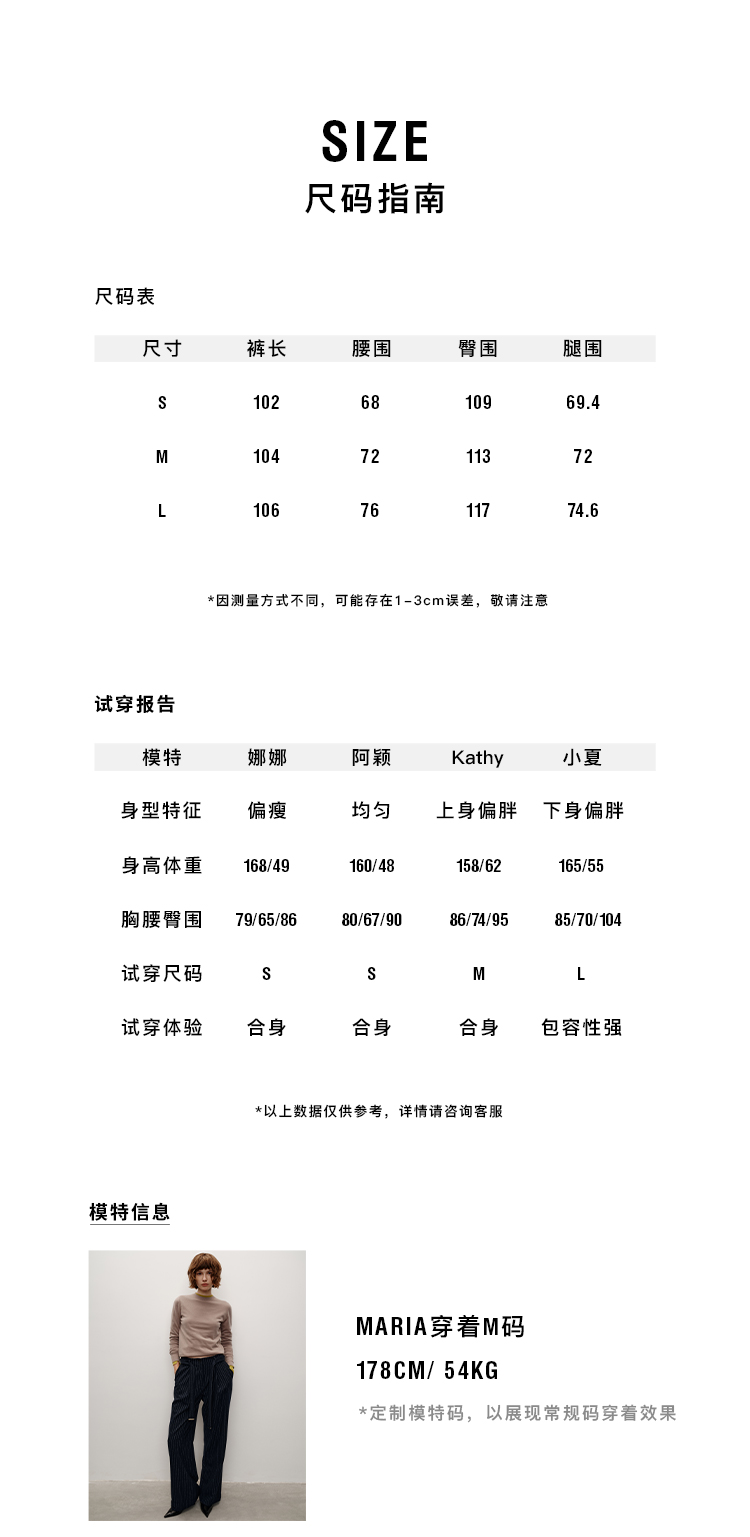 SIZE
尺码指南

尺码表

| 尺寸 | 裤长 | 腰围 | 臀围 | 腿围 |
|---|---|---|---|---|
| S | 102 | 68 | 109 | 69.4 |
| M | 104 | 72 | 113 | 72 |
| L | 106 | 76 | 117 | 74.6 |

*因测量方式不同，可能存在1-3cm误差，敬请注意

试穿报告

| 模特 | 娜娜 | 阿颖 | Kathy | 小夏 |
|---|---|---|---|---|
| 身型特征 | 偏瘦 | 均匀 | 上身偏胖 | 下身偏胖 |
| 身高体重 | 168/49 | 160/48 | 158/62 | 165/55 |
| 胸腰臀围 | 79/65/86 | 80/67/90 | 86/74/95 | 85/70/104 |
| 试穿尺码 | S | S | M | L |
| 试穿体验 | 合身 | 合身 | 合身 | 包容性强 |

*以上数据仅供参考，详情请咨询客服

模特信息

MARIA穿着M码
178CM/ 54KG
*定制模特码，以展现常规码穿着效果